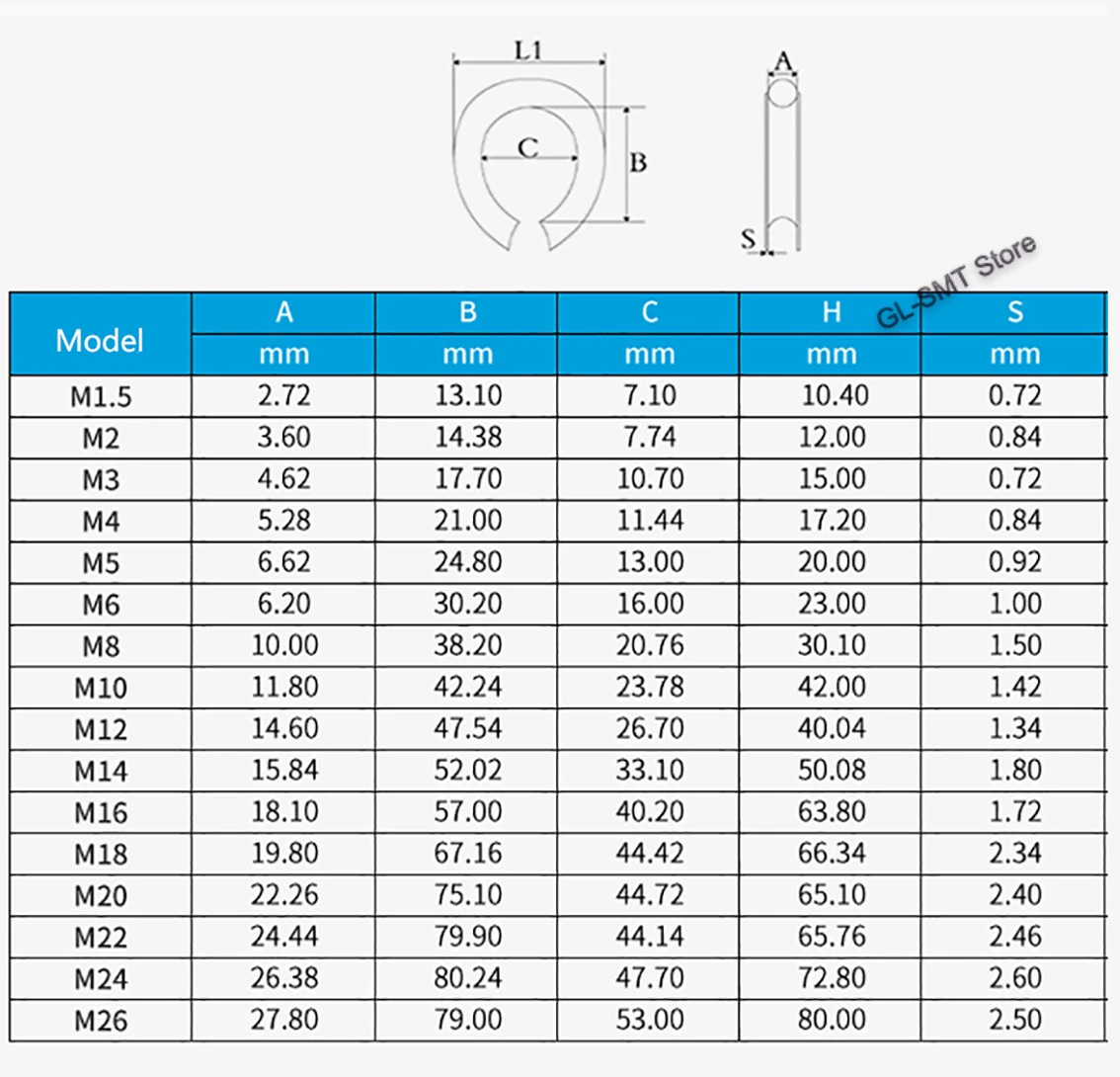 L1

C

B

A

S

GL-SMT Store

| Model | A | B | C | H | S |
|---|---|---|---|---|---|
| | mm | mm | mm | mm | mm |
| M1.5 | 2.72 | 13.10 | 7.10 | 10.40 | 0.72 |
| M2 | 3.60 | 14.38 | 7.74 | 12.00 | 0.84 |
| M3 | 4.62 | 17.70 | 10.70 | 15.00 | 0.72 |
| M4 | 5.28 | 21.00 | 11.44 | 17.20 | 0.84 |
| M5 | 6.62 | 24.80 | 13.00 | 20.00 | 0.92 |
| M6 | 6.20 | 30.20 | 16.00 | 23.00 | 1.00 |
| M8 | 10.00 | 38.20 | 20.76 | 30.10 | 1.50 |
| M10 | 11.80 | 42.24 | 23.78 | 42.00 | 1.42 |
| M12 | 14.60 | 47.54 | 26.70 | 40.04 | 1.34 |
| M14 | 15.84 | 52.02 | 33.10 | 50.08 | 1.80 |
| M16 | 18.10 | 57.00 | 40.20 | 63.80 | 1.72 |
| M18 | 19.80 | 67.16 | 44.42 | 66.34 | 2.34 |
| M20 | 22.26 | 75.10 | 44.72 | 65.10 | 2.40 |
| M22 | 24.44 | 79.90 | 44.14 | 65.76 | 2.46 |
| M24 | 26.38 | 80.24 | 47.70 | 72.80 | 2.60 |
| M26 | 27.80 | 79.00 | 53.00 | 80.00 | 2.50 |